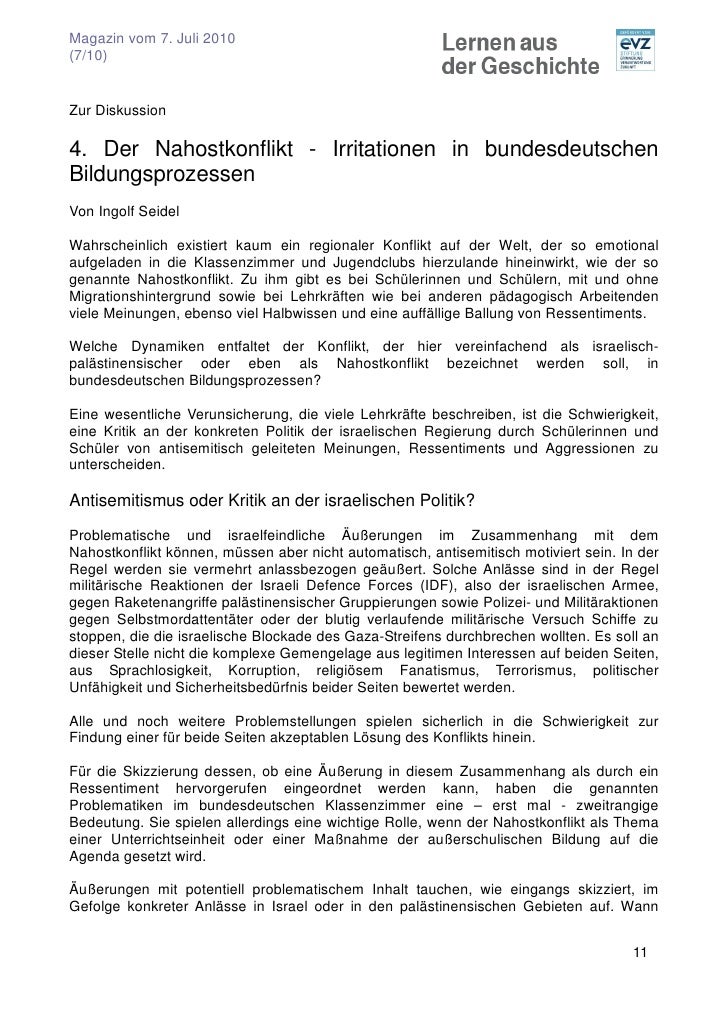 Magazin vom 7. Juli 2010
(7/10)

Lernen aus der Geschichte

GEFÖRDERT VON
EVZ
STIFTUNG
ERINNERUNG
VERANTWORTUNG
ZUKUNFT

Zur Diskussion

4. Der Nahostkonflikt - Irritationen in bundesdeutschen Bildungsprozessen

Von Ingolf Seidel

Wahrscheinlich existiert kaum ein regionaler Konflikt auf der Welt, der so emotional aufgeladen in die Klassenzimmer und Jugendclubs hierzulande hineinwirkt, wie der so genannte Nahostkonflikt. Zu ihm gibt es bei Schülerinnen und Schülern, mit und ohne Migrationshintergrund sowie bei Lehrkräften wie bei anderen pädagogisch Arbeitenden viele Meinungen, ebenso viel Halbwissen und eine auffällige Ballung von Ressentiments.

Welche Dynamiken entfaltet der Konflikt, der hier vereinfachend als israelisch-palästinensischer oder eben als Nahostkonflikt bezeichnet werden soll, in bundesdeutschen Bildungsprozessen?

Eine wesentliche Verunsicherung, die viele Lehrkräfte beschreiben, ist die Schwierigkeit, eine Kritik an der konkreten Politik der israelischen Regierung durch Schülerinnen und Schüler von antisemitisch geleiteten Meinungen, Ressentiments und Aggressionen zu unterscheiden.

Antisemitismus oder Kritik an der israelischen Politik?

Problematische und israelfeindliche Äußerungen im Zusammenhang mit dem Nahostkonflikt können, müssen aber nicht automatisch, antisemitisch motiviert sein. In der Regel werden sie vermehrt anlassbezogen geäußert. Solche Anlässe sind in der Regel militärische Reaktionen der Israeli Defence Forces (IDF), also der israelischen Armee, gegen Raketenangriffe palästinensischer Gruppierungen sowie Polizei- und Militäraktionen gegen Selbstmordattentäter oder der blutig verlaufende militärische Versuch Schiffe zu stoppen, die die israelische Blockade des Gaza-Streifens durchbrechen wollten. Es soll an dieser Stelle nicht die komplexe Gemengelage aus legitimen Interessen auf beiden Seiten, aus Sprachlosigkeit, Korruption, religiösem Fanatismus, Terrorismus, politischer Unfähigkeit und Sicherheitsbedürfnis beider Seiten bewertet werden.

Alle und noch weitere Problemstellungen spielen sicherlich in die Schwierigkeit zur Findung einer für beide Seiten akzeptablen Lösung des Konflikts hinein.

Für die Skizzierung dessen, ob eine Äußerung in diesem Zusammenhang als durch ein Ressentiment hervorgerufen eingeordnet werden kann, haben die genannten Problematiken im bundesdeutschen Klassenzimmer eine – erst mal - zweitrangige Bedeutung. Sie spielen allerdings eine wichtige Rolle, wenn der Nahostkonflikt als Thema einer Unterrichtseinheit oder einer Maßnahme der außerschulischen Bildung auf die Agenda gesetzt wird.

Äußerungen mit potentiell problematischem Inhalt tauchen, wie eingangs skizziert, im Gefolge konkreter Anlässe in Israel oder in den palästinensischen Gebieten auf. Wann

11